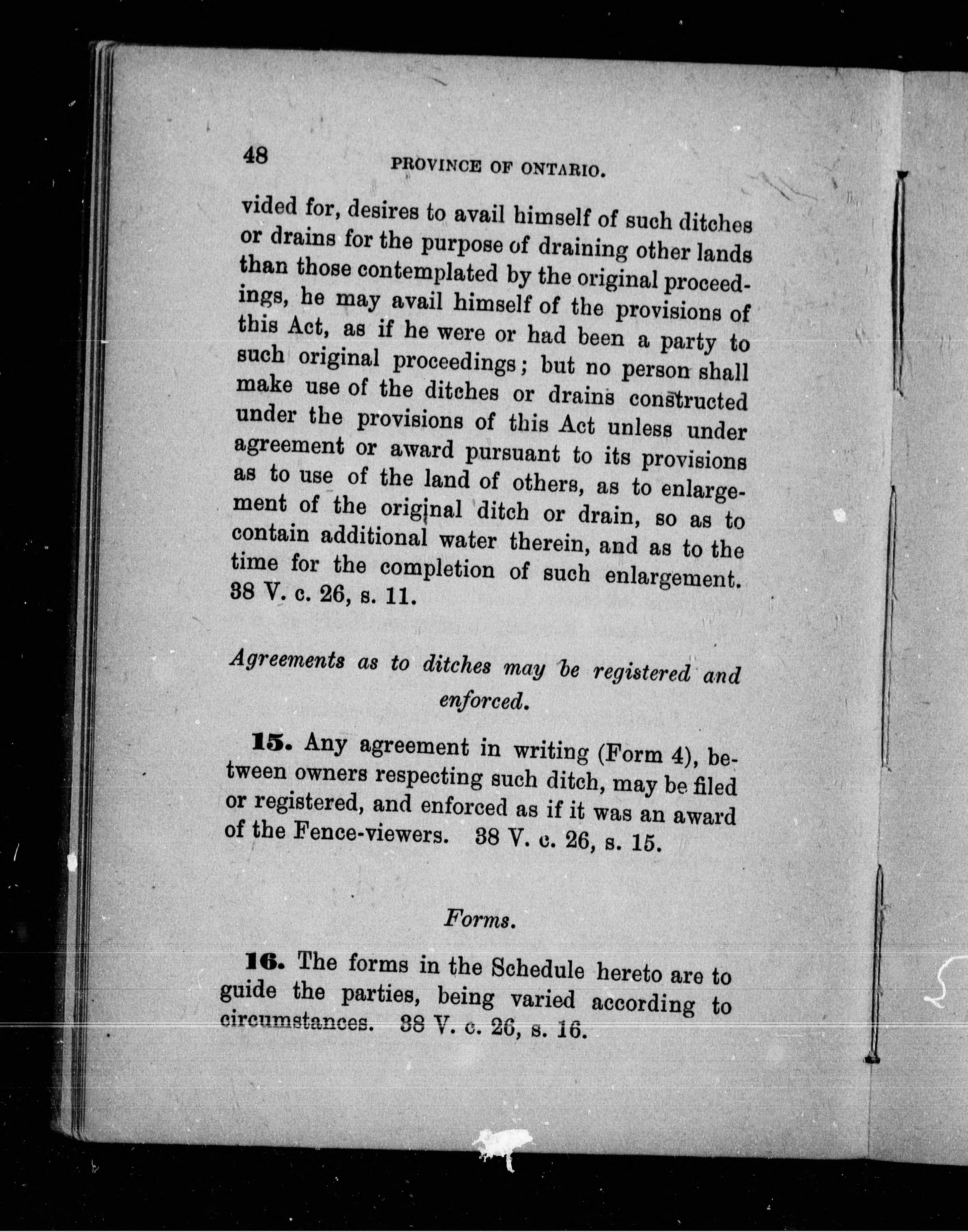 48 PROVINCE OF ONTARIO.

vided for, desires to avail himself of such ditches or drains for the purpose of draining other lands than those contemplated by the original proceedings, he may avail himself of the provisions of this Act, as if he were or had been a party to such original proceedings; but no person shall make use of the ditches or drains constructed under the provisions of this Act unless under agreement or award pursuant to its provisions as to use of the land of others, as to enlargement of the original ditch or drain, so as to contain additional water therein, and as to the time for the completion of such enlargement. 38 V. c. 26, s. 11.

Agreements as to ditches may be registered and enforced.

15. Any agreement in writing (Form 4), between owners respecting such ditch, may be filed or registered, and enforced as if it was an award of the Fence-viewers. 38 V. c. 26, s. 15.

Forms.

16. The forms in the Schedule hereto are to guide the parties, being varied according to circumstances. 38 V. c. 26, s. 16.